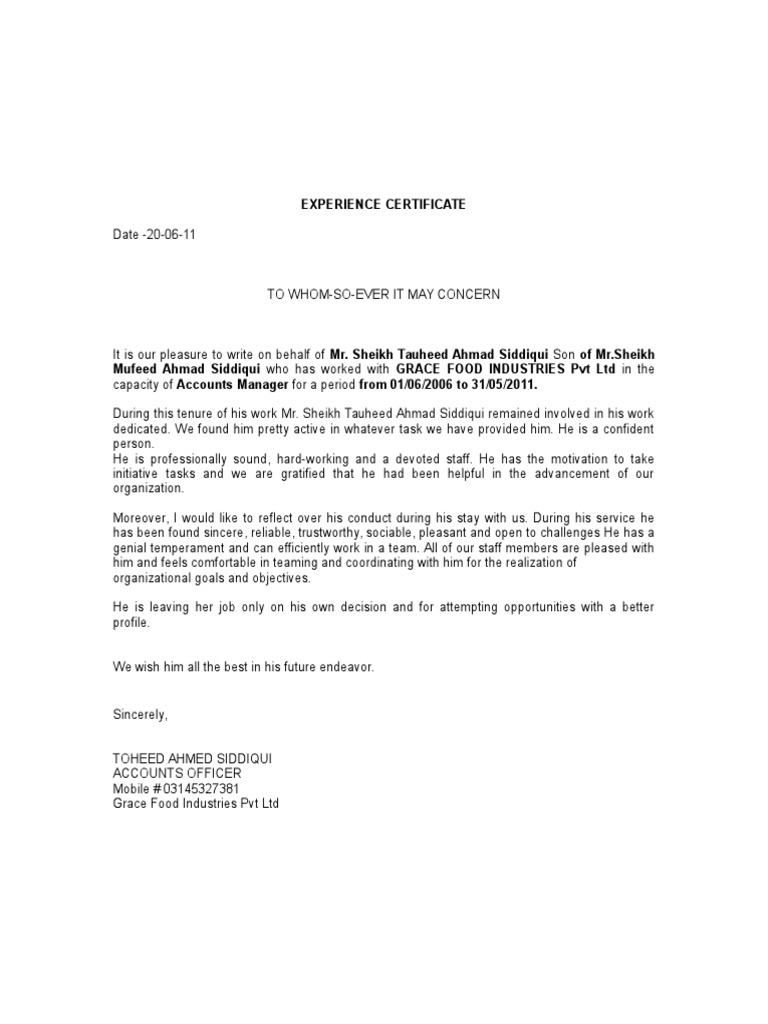 EXPERIENCE CERTIFICATE

Date -20-06-11

TO WHOM-SO-EVER IT MAY CONCERN

It is our pleasure to write on behalf of Mr. Sheikh Tauheed Ahmad Siddiqui Son of Mr.Sheikh Mufeed Ahmad Siddiqui who has worked with GRACE FOOD INDUSTRIES Pvt Ltd in the capacity of Accounts Manager for a period from 01/06/2006 to 31/05/2011.

During this tenure of his work Mr. Sheikh Tauheed Ahmad Siddiqui remained involved in his work dedicated. We found him pretty active in whatever task we have provided him. He is a confident person.
He is professionally sound, hard-working and a devoted staff. He has the motivation to take initiative tasks and we are gratified that he had been helpful in the advancement of our organization.

Moreover, I would like to reflect over his conduct during his stay with us. During his service he has been found sincere, reliable, trustworthy, sociable, pleasant and open to challenges He has a genial temperament and can efficiently work in a team. All of our staff members are pleased with him and feels comfortable in teaming and coordinating with him for the realization of organizational goals and objectives.

He is leaving her job only on his own decision and for attempting opportunities with a better profile.

We wish him all the best in his future endeavor.

Sincerely,

TOHEED AHMED SIDDIQUI
ACCOUNTS OFFICER
Mobile # 03145327381
Grace Food Industries Pvt Ltd